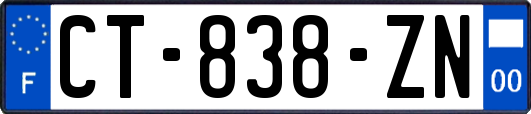 F

CT-838-ZN

00